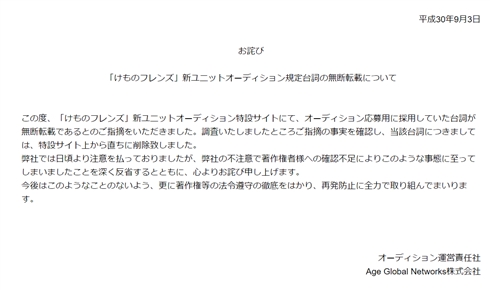 平成30年9月3日

お詫び

「けものフレンズ」新ユニットオーディション規定台詞の無断転載について

この度、「けものフレンズ」新ユニットオーディション特設サイトにて、オーディション応募用に採用していた台詞が無断転載であるとのご指摘をいただきました。調査いたしましたところご指摘の事実を確認し、当該台詞につきましては、特設サイト上から直ちに削除致しました。
弊社では日頃より注意を払っておりましたが、弊社の不注意で著作権者様への確認不足によりこのような事態に至ってしまいましたことを深く反省するとともに、心よりお詫び申し上げます。
今後はこのようなことのないよう、更に著作権等の法令遵守の徹底をはかり、再発防止に全力で取り組んでまいります。

オーディション運営責任社
Age Global Networks株式会社